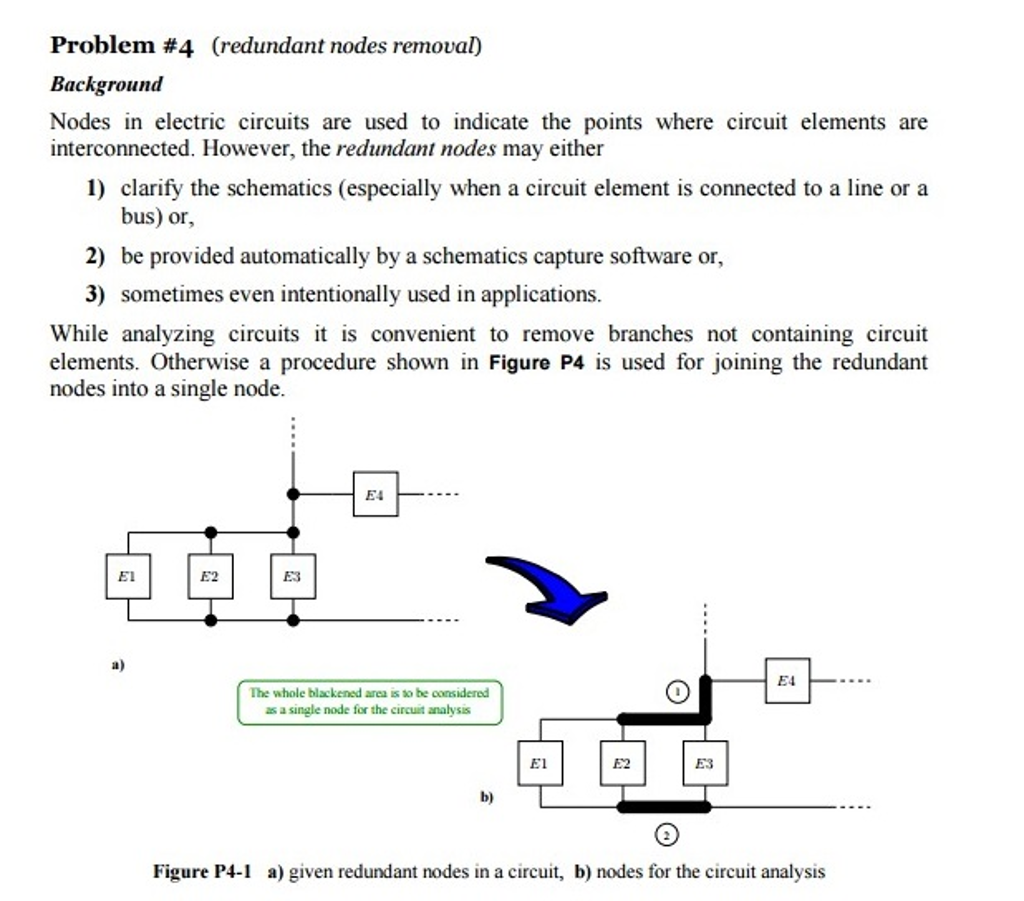 Problem #4 (redundant nodes removal)

Background

Nodes in electric circuits are used to indicate the points where circuit elements are interconnected. However, the redundant nodes may either

1) clarify the schematics (especially when a circuit element is connected to a line or a bus) or,

2) be provided automatically by a schematics capture software or,

3) sometimes even intentionally used in applications.

While analyzing circuits it is convenient to remove branches not containing circuit elements. Otherwise a procedure shown in Figure P4 is used for joining the redundant nodes into a single node.

E4

E1 E2 E3

a)

The whole blackened area is to be considered as a single node for the circuit analysis

1

E4

E1 E2 E3

b)

2

Figure P4-1 a) given redundant nodes in a circuit, b) nodes for the circuit analysis